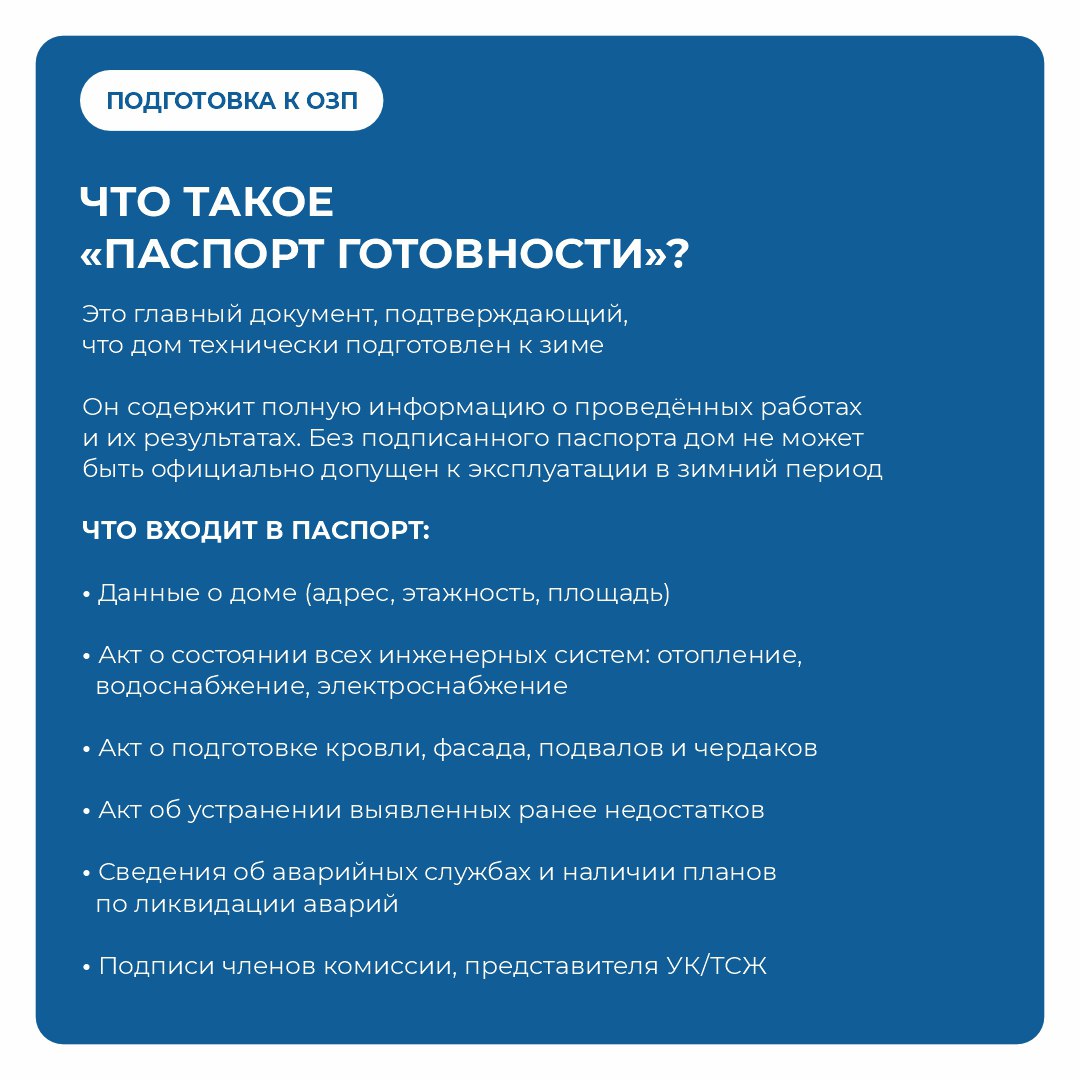 ПОДГОТОВКА К ОЗП

ЧТО ТАКОЕ «ПАСПОРТ ГОТОВНОСТИ»?

Это главный документ, подтверждающий, что дом технически подготовлен к зиме

Он содержит полную информацию о проведённых работах и их результатах. Без подписанного паспорта дом не может быть официально допущен к эксплуатации в зимний период

ЧТО ВХОДИТ В ПАСПОРТ:

• Данные о доме (адрес, этажность, площадь)

• Акт о состоянии всех инженерных систем: отопление, водоснабжение, электроснабжение

• Акт о подготовке кровли, фасада, подвалов и чердаков

• Акт об устранении выявленных ранее недостатков

• Сведения об аварийных службах и наличии планов по ликвидации аварий

• Подписи членов комиссии, представителя УК/ТСЖ